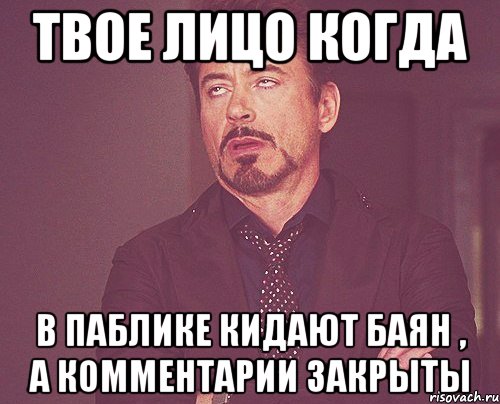 ТВОЕ ЛИЦО КОГДА

В ПАБЛИКЕ КИДАЮТ БАЯН , А КОММЕНТАРИИ ЗАКРЫТЫ

risovach.ru